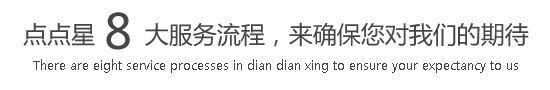 点点星 8 大服务流程，来确保您对我们的期待

There are eight service processes in dian dian xing to ensure your expectancy to us